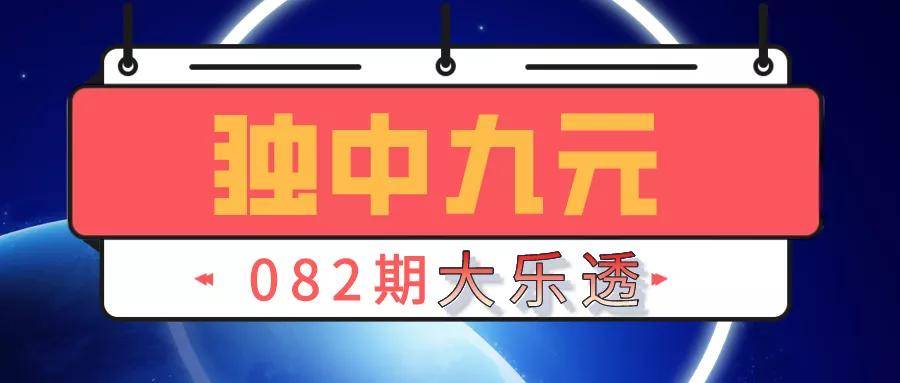 独中九元

082期大乐透